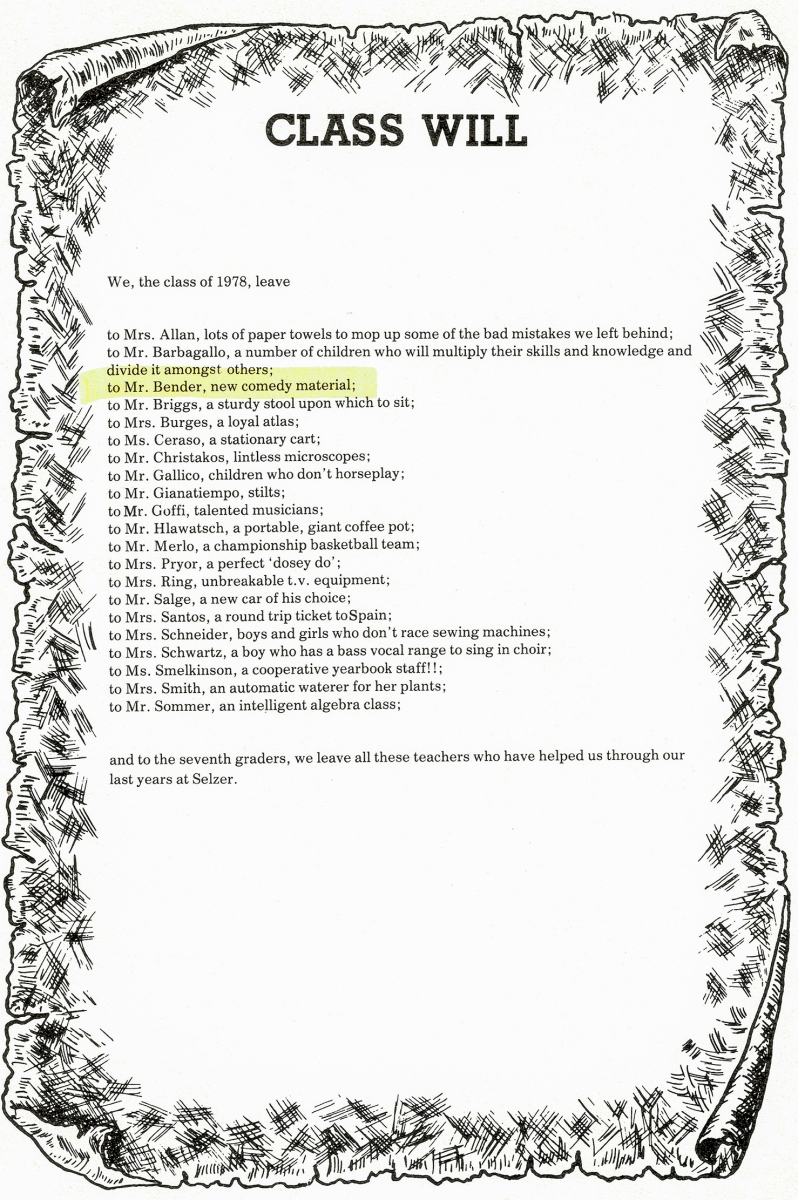 CLASS WILL

We, the class of 1978, leave

to Mrs. Allan, lots of paper towels to mop up some of the bad mistakes we left behind;
to Mr. Barbagallo, a number of children who will multiply their skills and knowledge and divide it amongst others;
to Mr. Bender, new comedy material;
to Mr. Briggs, a sturdy stool upon which to sit;
to Mrs. Burges, a loyal atlas;
to Ms. Ceraso, a stationary cart;
to Mr. Christakos, lintless microscopes;
to Mr. Gallico, children who don't horseplay;
to Mr. Gianatiempo, stilts;
to Mr. Goffi, talented musicians;
to Mr. Hlawatsch, a portable, giant coffee pot;
to Mr. Merlo, a championship basketball team;
to Mrs. Pryor, a perfect 'dosey do';
to Mrs. Ring, unbreakable t.v. equipment;
to Mr. Salge, a new car of his choice;
to Mrs. Santos, a round trip ticket toSpain;
to Mrs. Schneider, boys and girls who don't race sewing machines;
to Mrs. Schwartz, a boy who has a bass vocal range to sing in choir;
to Ms. Smelkinson, a cooperative yearbook staff!!;
to Mrs. Smith, an automatic waterer for her plants;
to Mr. Sommer, an intelligent algebra class;

and to the seventh graders, we leave all these teachers who have helped us through our last years at Selzer.